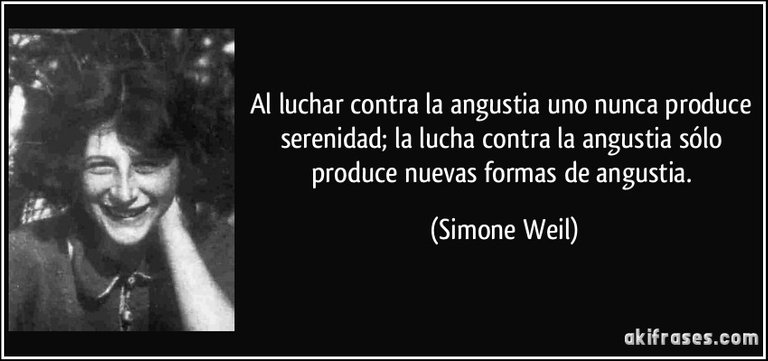 Al luchar contra la angustia uno nunca produce serenidad; la lucha contra la angustia sólo produce nuevas formas de angustia.

(Simone Weil)

akifrases.com